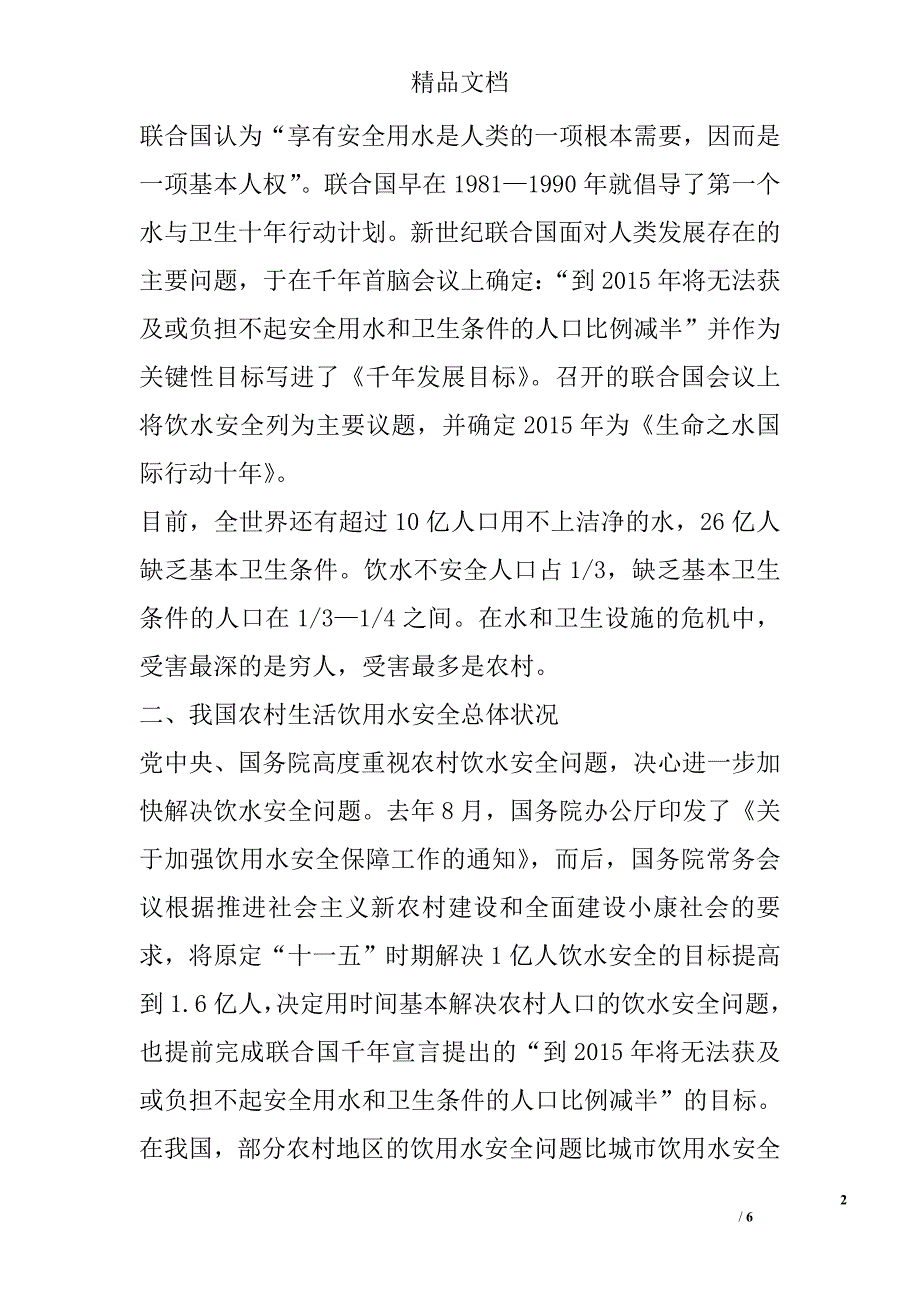 精品文档

联合国认为“享有安全用水是人类的一项根本需要，因而是一项基本人权”。联合国早在1981—1990年就倡导了第一个水与卫生十年行动计划。新世纪联合国面对人类发展存在的主要问题，于在千年首脑会议上确定：“到2015年将无法获及或负担不起安全用水和卫生条件的人口比例减半”并作为关键性目标写进了《千年发展目标》。召开的联合国会议上将饮水安全列为主要议题，并确定2015年为《生命之水国际行动十年》。

目前，全世界还有超过10亿人口用不上洁净的水，26亿人缺乏基本卫生条件。饮水不安全人口占1/3，缺乏基本卫生条件的人口在1/3—1/4之间。在水和卫生设施的危机中，受害最深的是穷人，受害最多是农村。

二、我国农村生活饮用水安全总体状况

党中央、国务院高度重视农村饮水安全问题，决心进一步加快解决饮水安全问题。去年8月，国务院办公厅印发了《关于加强饮用水安全保障工作的通知》，而后，国务院常务会议根据推进社会主义新农村建设和全面建设小康社会的要求，将原定“十一五”时期解决1亿人饮水安全的目标提高到1.6亿人，决定用时间基本解决农村人口的饮水安全问题，也提前完成联合国千年宣言提出的“到2015年将无法获及或负担不起安全用水和卫生条件的人口比例减半”的目标。

在我国，部分农村地区的饮用水安全问题比城市饮用水安全

2

/ 6